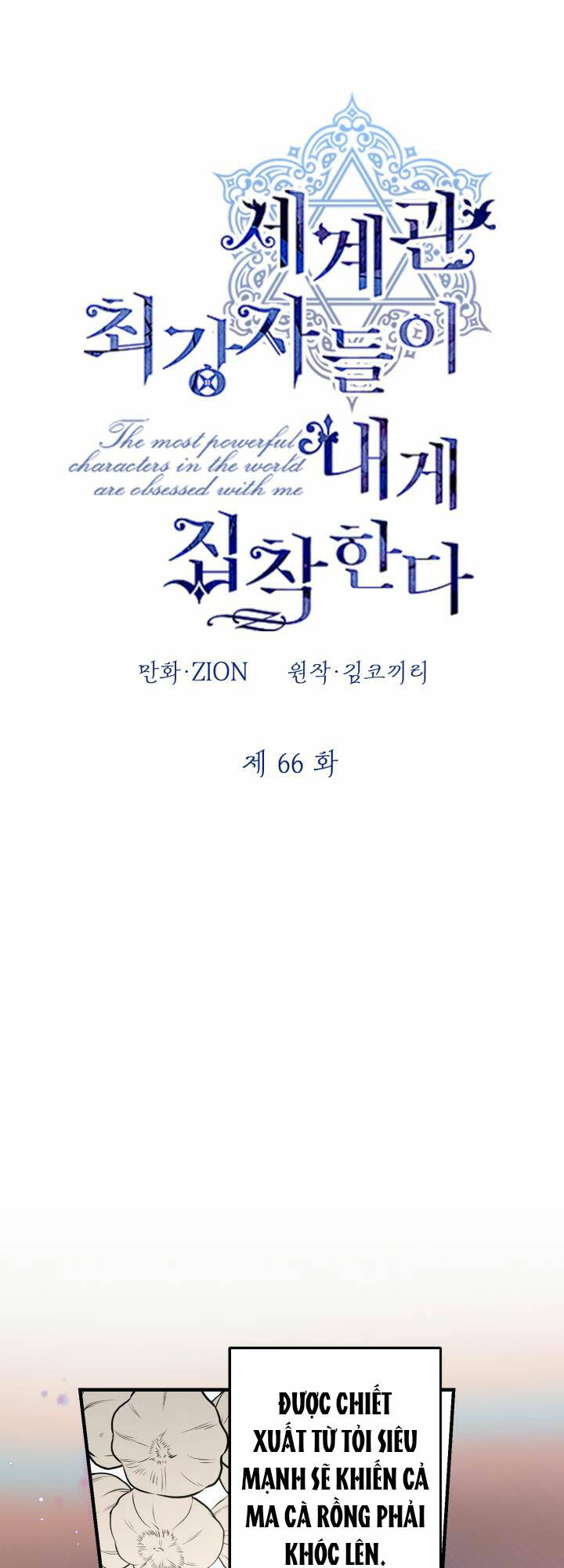 세계관 최강자들이 내게 집착한다

The most powerful characters in the world are obsessed with me

만화·ZION 원작·김코끼리

제 66 화

ĐƯỢC CHIẾT XUẤT TỪ TỎI SIÊU MẠNH SẼ KHIẾN CẢ MA CÀ RỒNG PHẢI KHÓC LÊN.